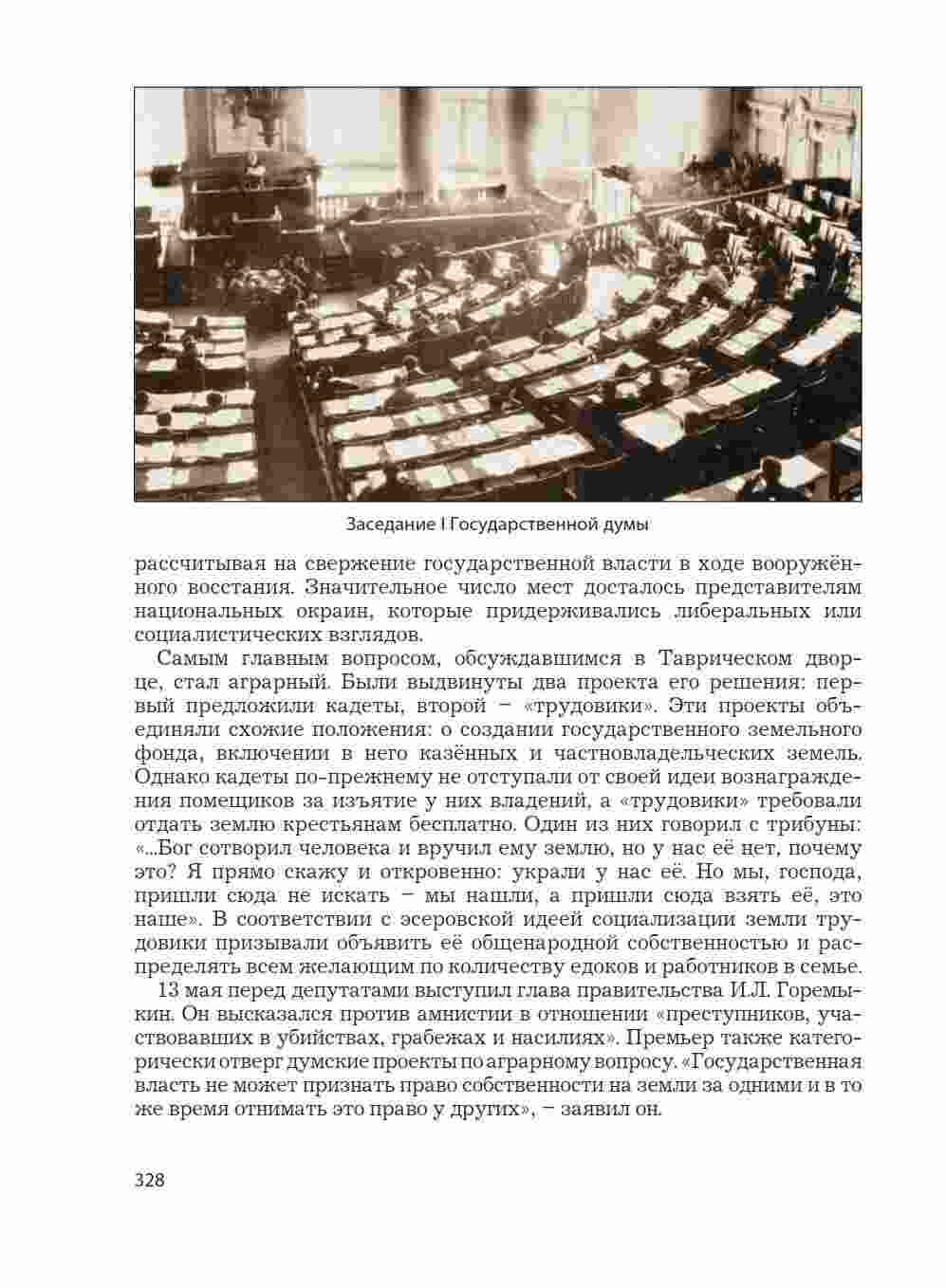 Заседание I Государственной думы

рассчитывая на свержение государственной власти в ходе вооружённого восстания. Значительное число мест досталось представителям национальных окраин, которые придерживались либеральных или социалистических взглядов.

Самым главным вопросом, обсуждавшимся в Таврическом дворце, стал аграрный. Были выдвинуты два проекта его решения: первый предложили кадеты, второй – «трудовики». Эти проекты объединяли схожие положения: о создании государственного земельного фонда, включении в него казённых и частновладельческих земель. Однако кадеты по-прежнему не отступали от своей идеи вознаграждения помещиков за изъятие у них владений, а «трудовики» требовали отдать землю крестьянам бесплатно. Один из них говорил с трибуны: «...Бог сотворил человека и вручил ему землю, но у нас её нет, почему это? Я прямо скажу и откровенно: украли у нас её. Но мы, господа, пришли сюда не искать – мы нашли, а пришли сюда взять её, это наше». В соответствии с эсеровской идеей социализации земли трудовики призывали объявить её общенародной собственностью и распределять всем желающим по количеству едоков и работников в семье.

13 мая перед депутатами выступил глава правительства И.Л. Горемыкин. Он высказался против амнистии в отношении «преступников, участвовавших в убийствах, грабежах и насилиях». Премьер также категорически отверг думские проекты по аграрному вопросу. «Государственная власть не может признать право собственности на земли за одними и в то же время отнимать это право у других», – заявил он.

328